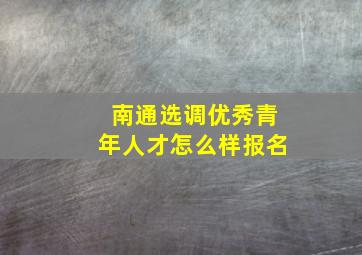 南通选调优秀青年人才怎么样报名